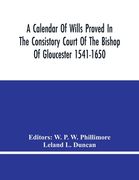 A Calendar Of Wills Proved In The Consistory Court Of The Bishop Of Gloucester 1541-1650

Editors: W. P. W. Phillimore
Leland L. Duncan